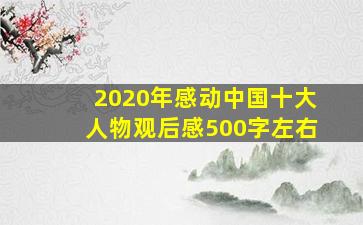 2020年感动中国十大人物观后感500字左右